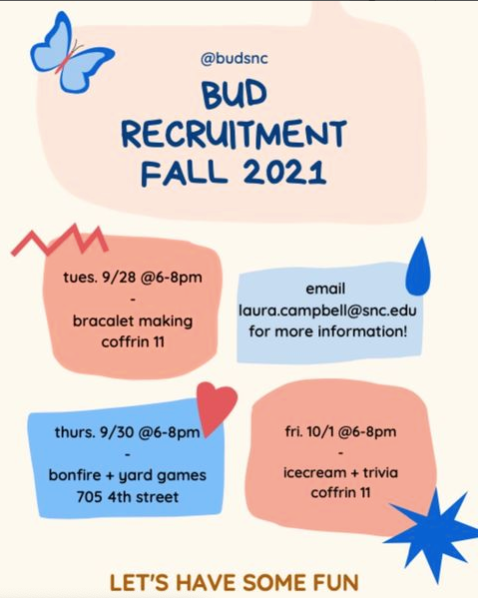 @budsnc

BUD
RECRUITMENT
FALL 2021

tues. 9/28 @6-8pm
-
bracalet making
coffrin 11

email
laura.campbell@snc.edu
for more information!

thurs. 9/30 @6-8pm
-
bonfire + yard games
705 4th street

fri. 10/1 @6-8pm
-
icecream + trivia
coffrin 11

LET'S HAVE SOME FUN